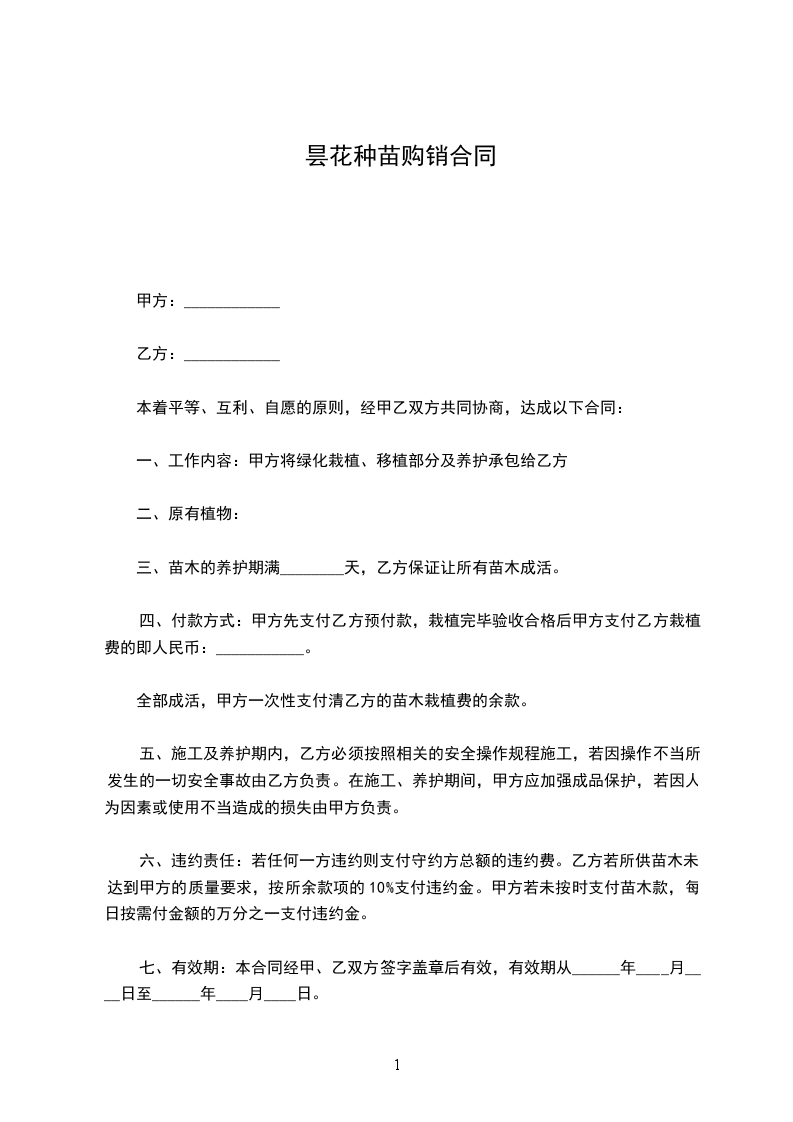 昙花种苗购销合同

甲方：____________

乙方：____________

本着平等、互利、自愿的原则，经甲乙双方共同协商，达成以下合同：

一、工作内容：甲方将绿化栽植、移植部分及养护承包给乙方

二、原有植物：

三、苗木的养护期满________天，乙方保证让所有苗木成活。

四、付款方式：甲方先支付乙方预付款，栽植完毕验收合格后甲方支付乙方栽植费的即人民币：___________。

全部成活，甲方一次性支付清乙方的苗木栽植费的余款。

五、施工及养护期内，乙方必须按照相关的安全操作规程施工，若因操作不当所发生的一切安全事故由乙方负责。在施工、养护期间，甲方应加强成品保护，若因人为因素或使用不当造成的损失由甲方负责。

六、违约责任：若任何一方违约则支付守约方总额的违约费。乙方若所供苗木未达到甲方的质量要求，按所余款项的 10%支付违约金。甲方若未按时支付苗木款，每日按需付金额的万分之一支付违约金。

七、有效期：本合同经甲、乙双方签字盖章后有效，有效期从______年____月____日至______年____月____日。

1